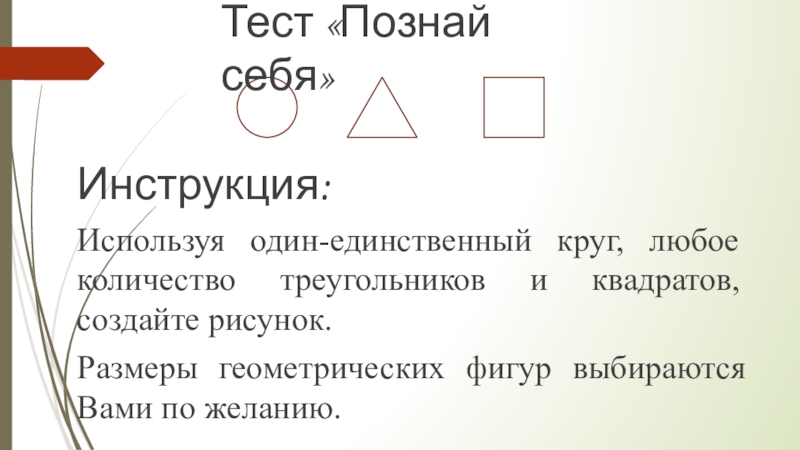 Тест «Познай себя»

Инструкция:

Используя один-единственный круг, любое количество треугольников и квадратов, создайте рисунок.

Размеры геометрических фигур выбираются Вами по желанию.